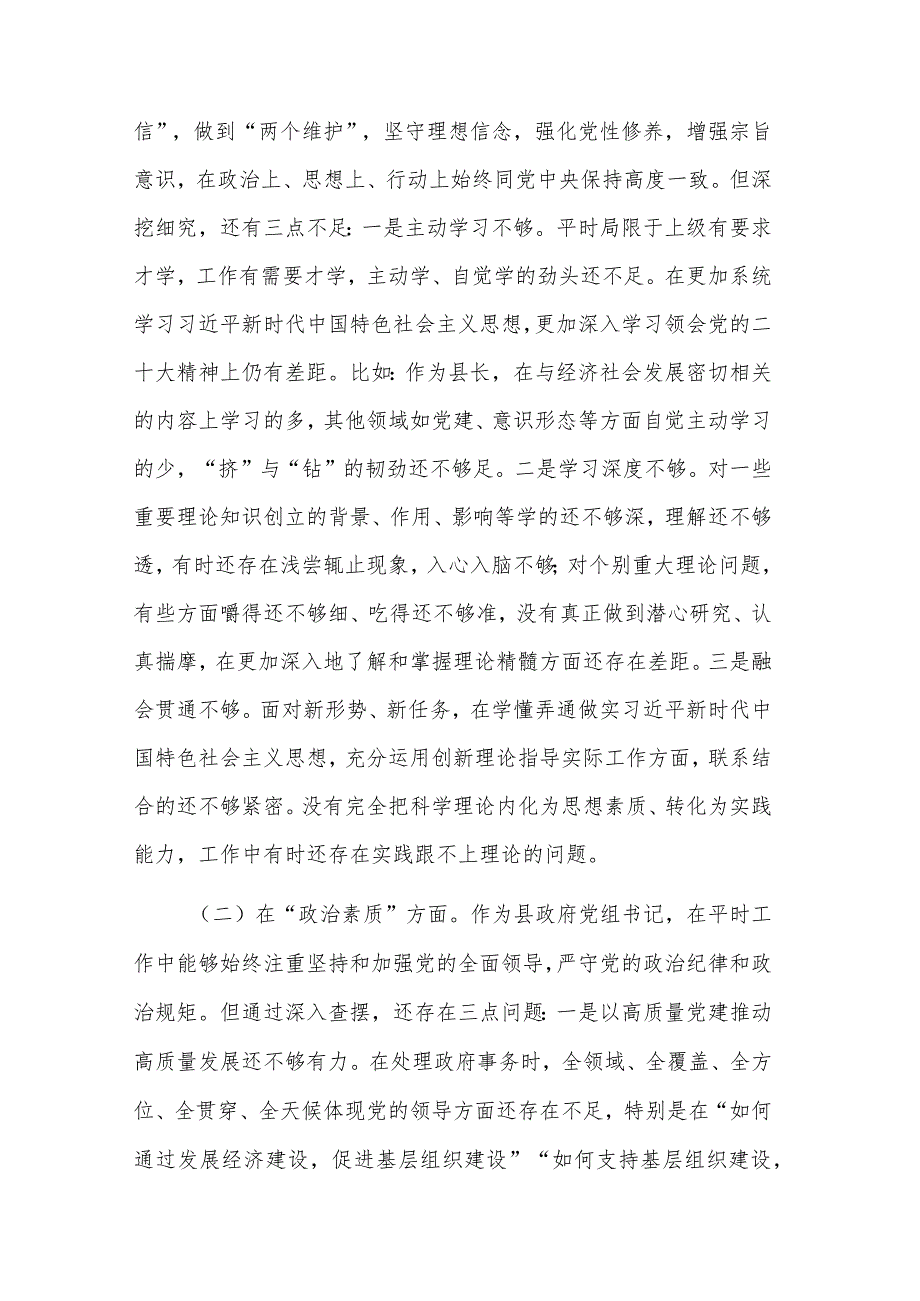 信”，做到“两个维护”，坚守理想信念，强化党性修养，增强宗旨意识，在政治上、思想上、行动上始终同党中央保持高度一致。但深挖细究，还有三点不足：一是主动学习不够。平时局限于上级有要求才学，工作有需要才学，主动学、自觉学的劲头还不足。在更加系统学习习近平新时代中国特色社会主义思想，更加深入学习领会党的二十大精神上仍有差距。比如：作为县长，在与经济社会发展密切相关的内容上学习的多，其他领域如党建、意识形态等方面自觉主动学习的少，“挤”与“钻”的韧劲还不够足。二是学习深度不够。对一些重要理论知识创立的背景、作用、影响等学的还不够深，理解还不够透，有时还存在浅尝辄止现象，入心入脑不够；对个别重大理论问题，有些方面嚼得还不够细、吃得还不够准，没有真正做到潜心研究、认真揣摩，在更加深入地了解和掌握理论精髓方面还存在差距。三是融会贯通不够。面对新形势、新任务，在学懂弄通做实习近平新时代中国特色社会主义思想，充分运用创新理论指导实际工作方面，联系结合的还不够紧密。没有完全把科学理论内化为思想素质、转化为实践能力，工作中有时还存在实践跟不上理论的问题。

（二）在“政治素质”方面。作为县政府党组书记，在平时工作中能够始终注重坚持和加强党的全面领导，严守党的政治纪律和政治规矩。但通过深入查摆，还存在三点问题：一是以高质量党建推动高质量发展还不够有力。在处理政府事务时，全领域、全覆盖、全方位、全贯穿、全天候体现党的领导方面还存在不足，特别是在“如何通过发展经济建设，促进基层组织建设”“如何支持基层组织建设，